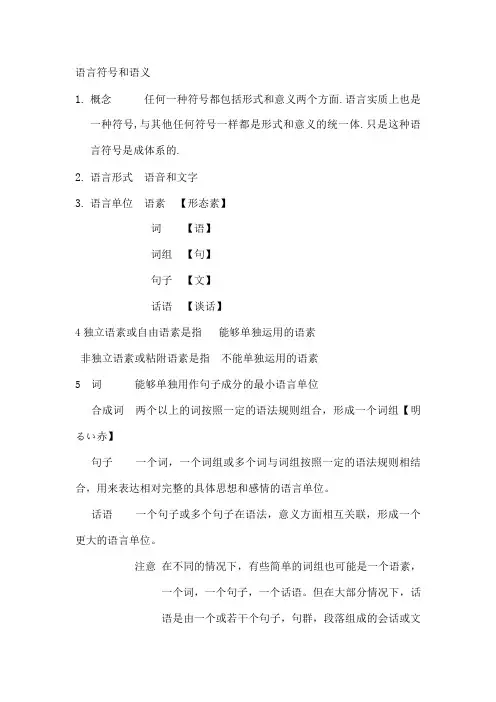 语言符号和语义

1. 概念　　任何一种符号都包括形式和意义两个方面.语言实质上也是一种符号,与其他任何符号一样都是形式和意义的统一体.只是这种语言符号是成体系的.

2. 语言形式　语音和文字

3. 语言单位　语素　【形态素】

词　【语】

词组　【句】

句子　【文】

话语　【谈话】

4 独立语素或自由语素是指　能够单独运用的语素

非独立语素或粘附语素是指　不能单独运用的语素

5　词　　能够单独用作句子成分的最小语言单位

合成词　两个以上的词按照一定的语法规则组合，形成一个词组【明るい赤】

句子　　一个词，一个词组或多个词与词组按照一定的语法规则相结合，用来表达相对完整的具体思想和感情的语言单位。

话语　　一个句子或多个句子在语法，意义方面相互关联，形成一个更大的语言单位。

注意　在不同的情况下，有些简单的词组也可能是一个语素，一个词，一个句子，一个话语。但在大部分情况下，话语是由一个或若干个句子，句群，段落组成的会话或文